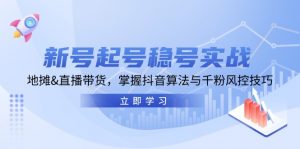 新号起号稳号实战

地摊&直播带货，掌握抖音算法与千粉风控技巧

立即学习